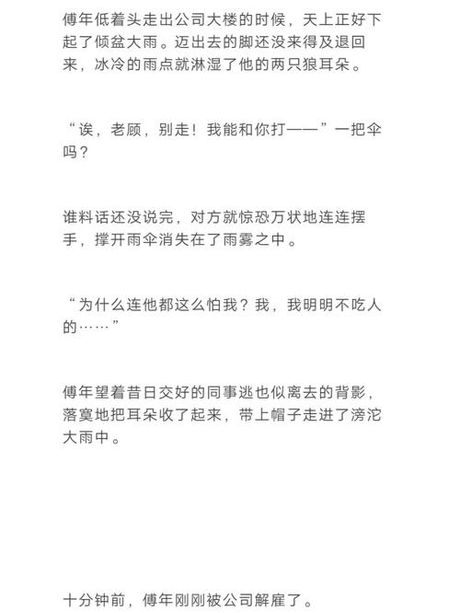 傅年低着头走出公司大楼的时候，天上正好下起了倾盆大雨。迈出去的脚还没来得及退回来，冰冷的雨点就淋湿了他的两只狼耳朵。

“诶，老顾，别走！我能和你打——”一把伞吗？

谁料话还没说完，对方就惊恐万状地连连摆手，撑开雨伞消失在了雨雾之中。

“为什么连他都这么怕我？我，我明明不吃人的……”

傅年望着昔日交好的同事逃也似离去的背影，落寞地把耳朵收了起来，带上帽子走进了滂沱大雨中。

十分钟前，傅年刚刚被公司解雇了。